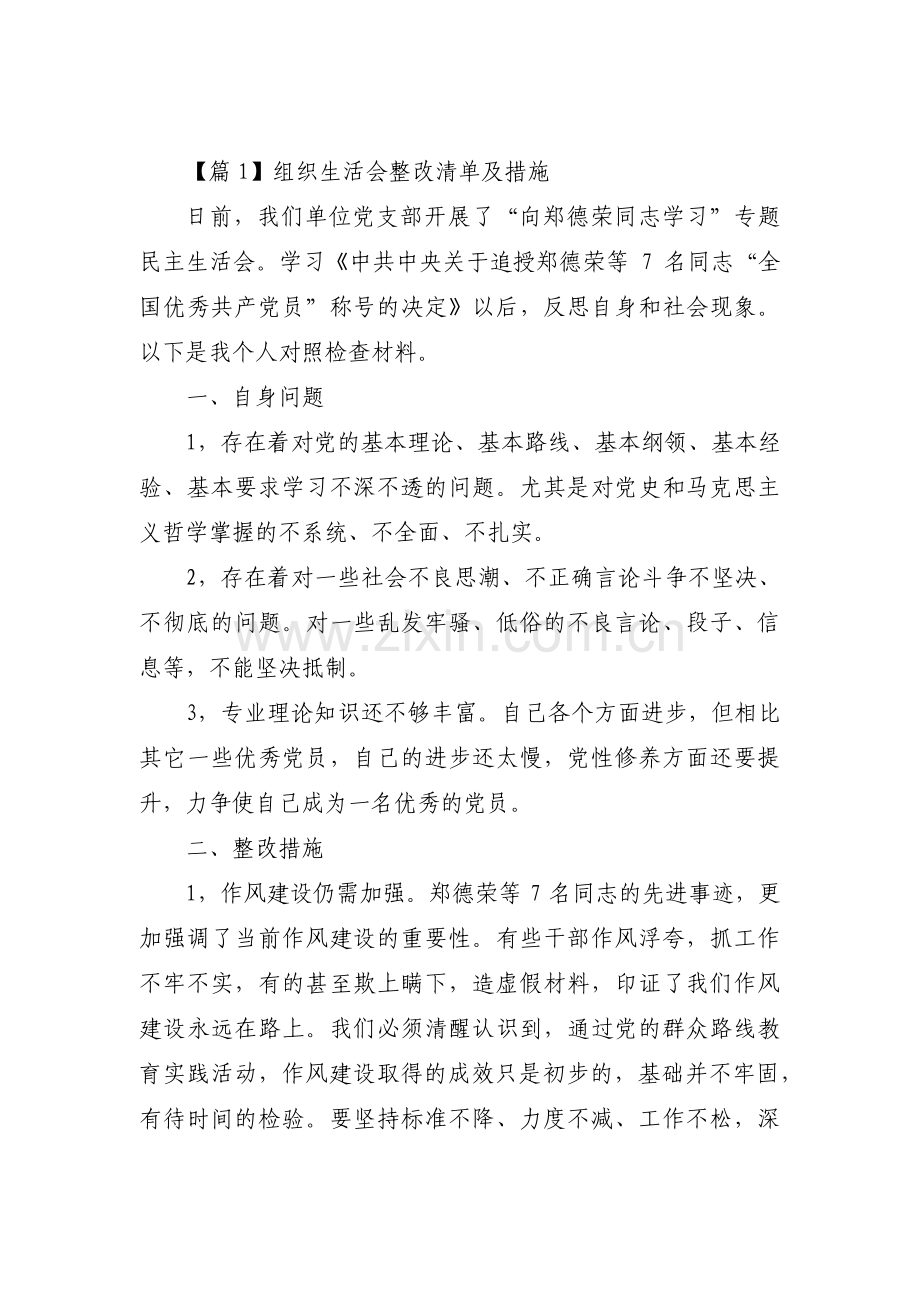 【篇1】组织生活会整改清单及措施

日前，我们单位党支部开展了“向郑德荣同志学习”专题民主生活会。学习《中共中央关于追授郑德荣等7名同志“全国优秀共产党员”称号的决定》以后，反思自身和社会现象。以下是我个人对照检查材料。

一、自身问题

1，存在着对党的基本理论、基本路线、基本纲领、基本经验、基本要求学习不深不透的问题。尤其是对党史和马克思主义哲学掌握的不系统、不全面、不扎实。

2，存在着对一些社会不良思潮、不正确言论斗争不坚决、不彻底的问题。对一些乱发牢骚、低俗的不良言论、段子、信息等，不能坚决抵制。

3，专业理论知识还不够丰富。自己各个方面进步，但相比其它一些优秀党员，自己的进步还太慢，党性修养方面还要提升，力争使自己成为一名优秀的党员。

二、整改措施

1，作风建设仍需加强。郑德荣等7名同志的先进事迹，更加强调了当前作风建设的重要性。有些干部作风浮夸，抓工作不牢不实，有的甚至欺上瞒下，造虚假材料，印证了我们作风建设永远在路上。我们必须清醒认识到，通过党的群众路线教育实践活动，作风建设取得的成效只是初步的，基础并不牢固，有待时间的检验。要坚持标准不降、力度不减、工作不松，深

www.zixin.com.cn